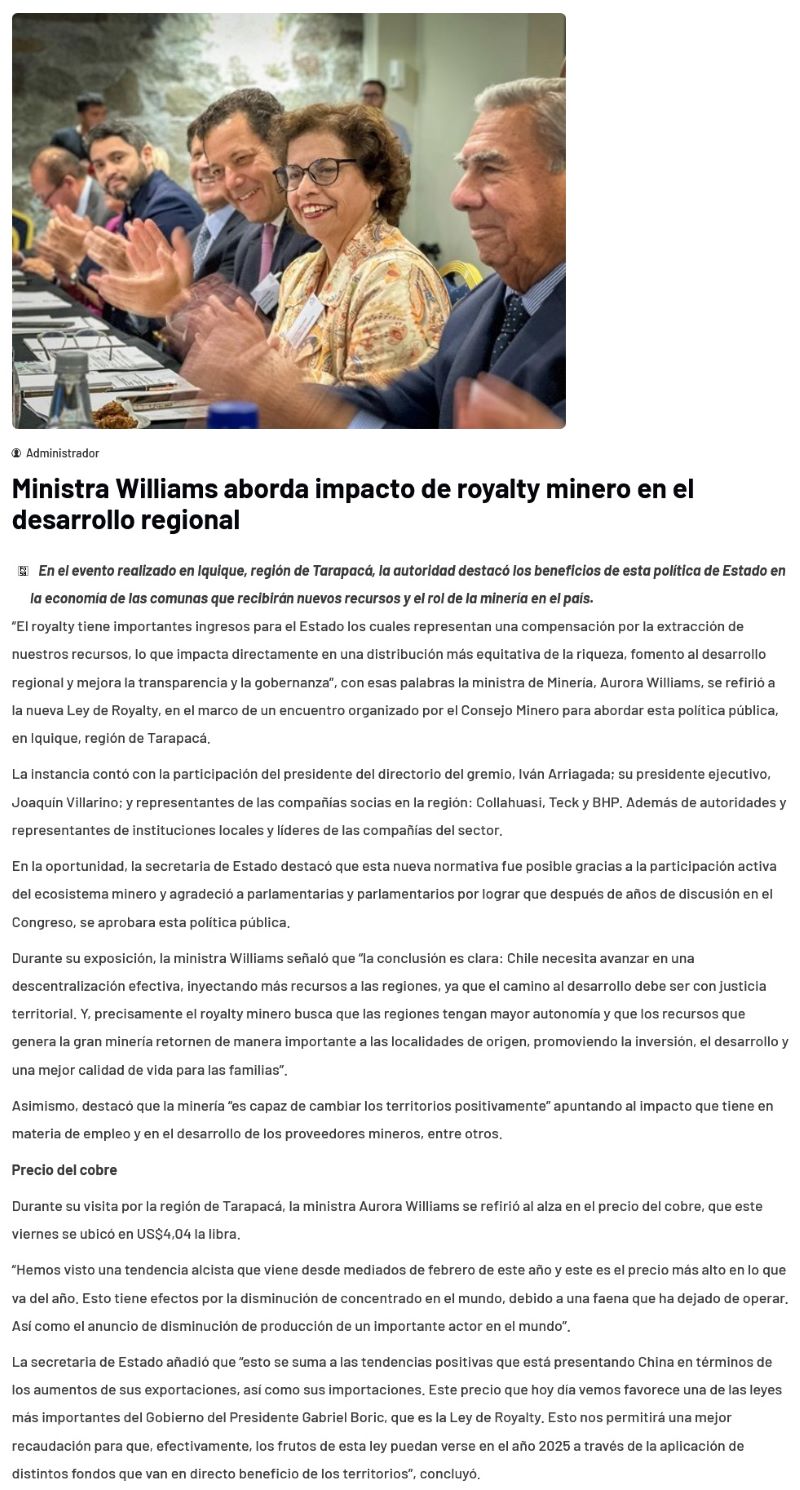 Administrador

Ministra Williams aborda impacto de royalty minero en el desarrollo regional

En el evento realizado en Iquique, región de Tarapacá, la autoridad destacó los beneficios de esta política de Estado en la economía de las comunas que recibirán nuevos recursos y el rol de la minería en el país.

"El royalty tiene importantes ingresos para el Estado los cuales representan una compensación por la extracción de nuestros recursos, lo que impacta directamente en una distribución más equitativa de la riqueza, fomento al desarrollo regional y mejora la transparencia y la gobernanza", con esas palabras la ministra de Minería, Aurora Williams, se refirió a la nueva Ley de Royalty, en el marco de un encuentro organizado por el Consejo Minero para abordar esta política pública, en Iquique, región de Tarapacá.

La instancia contó con la participación del presidente del directorio del gremio, Iván Arriagada; su presidente ejecutivo, Joaquín Villarino; y representantes de las compañías socias en la región: Collahuasi, Teck y BHP. Además de autoridades y representantes de instituciones locales y líderes de las compañías del sector.

En la oportunidad, la secretaria de Estado destacó que esta nueva normativa fue posible gracias a la participación activa del ecosistema minero y agradeció a parlamentarias y parlamentarios por lograr que después de años de discusión en el Congreso, se aprobara esta política pública.

Durante su exposición, la ministra Williams señaló que "la conclusión es clara: Chile necesita avanzar en una descentralización efectiva, inyectando más recursos a las regiones, ya que el camino al desarrollo debe ser con justicia territorial. Y, precisamente el royalty minero busca que las regiones tengan mayor autonomía y que los recursos que genera la gran minería retornen de manera importante a las localidades de origen, promoviendo la inversión, el desarrollo y una mejor calidad de vida para las familias".

Asimismo, destacó que la minería "es capaz de cambiar los territorios positivamente" apuntando al impacto que tiene en materia de empleo y en el desarrollo de los proveedores mineros, entre otros.

Precio del cobre

Durante su visita por la región de Tarapacá, la ministra Aurora Williams se refirió al alza en el precio del cobre, que este viernes se ubicó en US$4,04 la libra.

"Hemos visto una tendencia alcista que viene desde mediados de febrero de este año y este es el precio más alto en lo que va del año. Esto tiene efectos por la disminución de concentrado en el mundo, debido a una faena que ha dejado de operar. Así como el anuncio de disminución de producción de un importante actor en el mundo".

La secretaria de Estado añadió que "esto se suma a las tendencias positivas que está presentando China en términos de los aumentos de sus exportaciones, así como sus importaciones. Este precio que hoy día vemos favorece una de las leyes más importantes del Gobierno del Presidente Gabriel Boric, que es la Ley de Royalty. Esto nos permitirá una mejor recaudación para que, efectivamente, los frutos de esta ley puedan verse en el año 2025 a través de la aplicación de distintos fondos que van en directo beneficio de los territorios", concluyó.